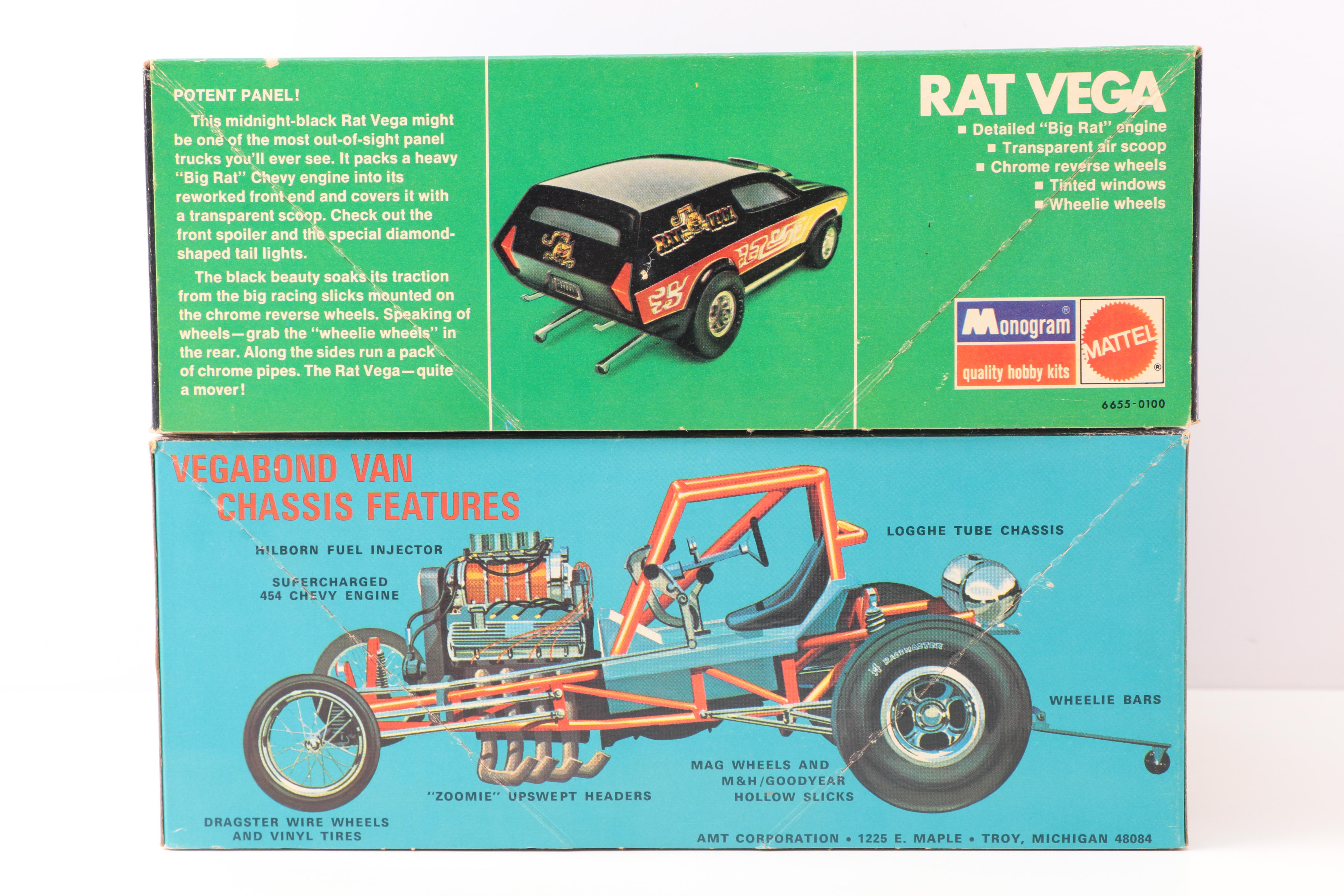 POTENT PANEL!

This midnight-black Rat Vega might be one of the most out-of-sight panel trucks you'll ever see. It packs a heavy "Big Rat" Chevy engine into its reworked front end and covers it with a transparent scoop. Check out the front spoiler and the special diamond-shaped tail lights.

The black beauty soaks its traction from the big racing slicks mounted on the chrome reverse wheels. Speaking of wheels—grab the "wheelie wheels" in the rear. Along the sides run a pack of chrome pipes. The Rat Vega—quite a mover!

RAT VEGA

RAT VEGA
■ Detailed "Big Rat" engine
■ Transparent air scoop
■ Chrome reverse wheels
■ Tinted windows
■ Wheelie wheels

Monogram®
quality hobby kits
MATTEL®

6655-0100

VEGABOND VAN
CHASSIS FEATURES

HILBORN FUEL INJECTOR

SUPERCHARGED 454 CHEVY ENGINE

LOGGHE TUBE CHASSIS

RACEMASTER

WHEELIE BARS

MAG WHEELS AND M&H/GOODYEAR HOLLOW SLICKS

"ZOOMIE" UPSWEPT HEADERS

DRAGSTER WIRE WHEELS AND VINYL TIRES

AMT CORPORATION • 1225 E. MAPLE • TROY, MICHIGAN 48084